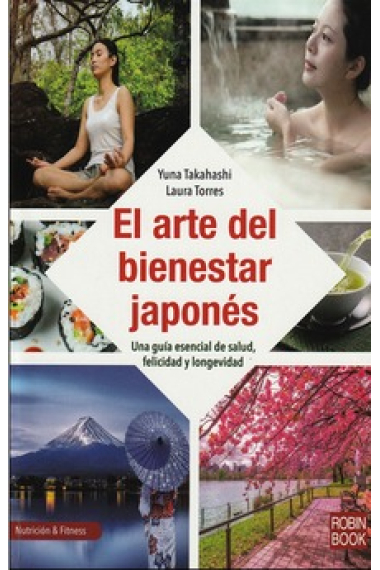 Yuna Takahashi
Laura Torres

El arte del bienestar japonés

Una guía esencial de salud, felicidad y longevidad

Nutrición & Fitness

ROBIN BOOK